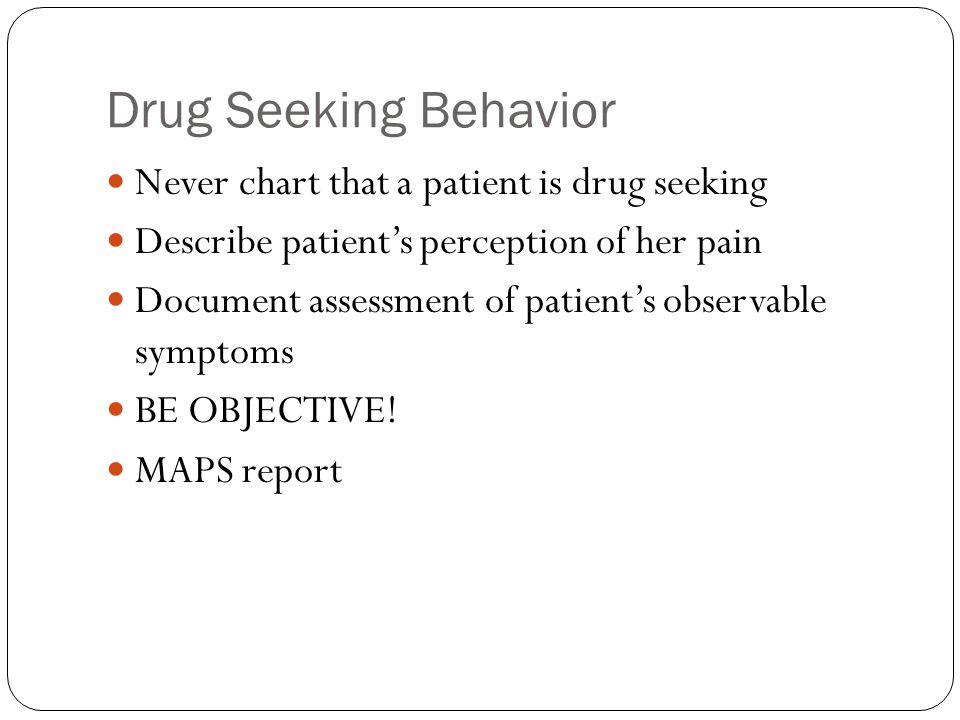 Drug Seeking Behavior

- Never chart that a patient is drug seeking
- Describe patient's perception of her pain
- Document assessment of patient's observable symptoms
- BE OBJECTIVE!
- MAPS report